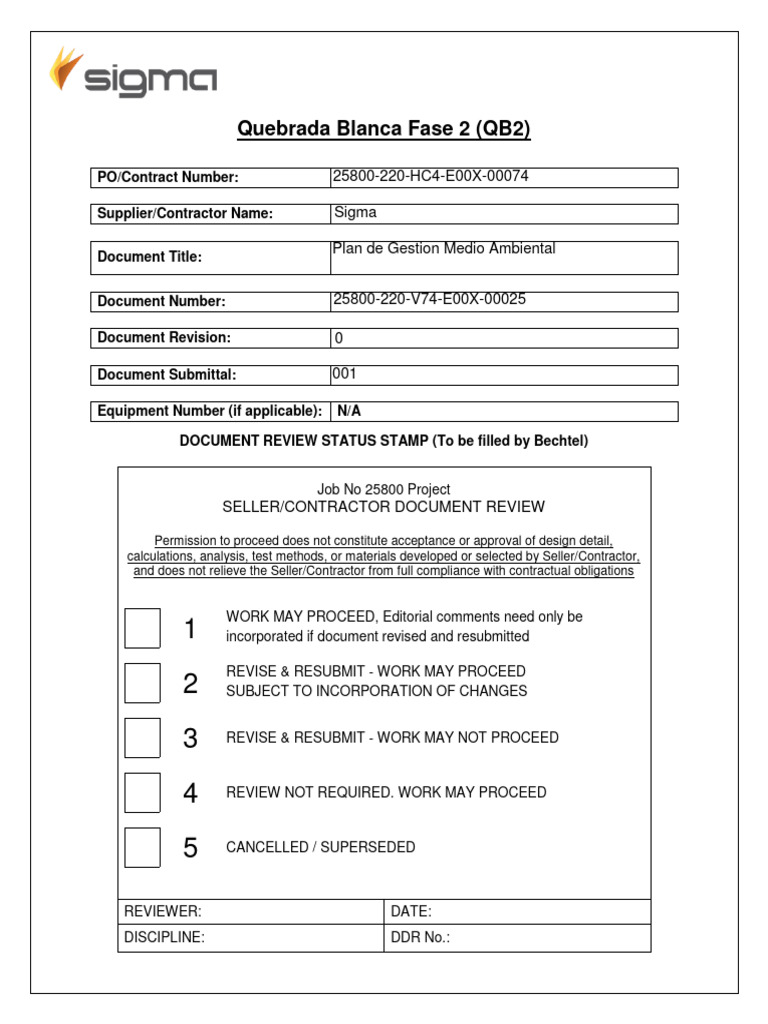 sigma

Quebrada Blanca Fase 2 (QB2)

| PO/Contract Number: | 25800-220-HC4-E00X-00074 |
|---|---|
| Supplier/Contractor Name: | Sigma |
| Document Title: | Plan de Gestion Medio Ambiental |
| Document Number: | 25800-220-V74-E00X-00025 |
| Document Revision: | 0 |
| Document Submittal: | 001 |
| Equipment Number (if applicable): | N/A |

DOCUMENT REVIEW STATUS STAMP (To be filled by Bechtel)

Job No 25800 Project
SELLER/CONTRACTOR DOCUMENT REVIEW

Permission to proceed does not constitute acceptance or approval of design detail, calculations, analysis, test methods, or materials developed or selected by Seller/Contractor, and does not relieve the Seller/Contractor from full compliance with contractual obligations

1 WORK MAY PROCEED, Editorial comments need only be incorporated if document revised and resubmitted

2 REVISE & RESUBMIT - WORK MAY PROCEED SUBJECT TO INCORPORATION OF CHANGES

3 REVISE & RESUBMIT - WORK MAY NOT PROCEED

4 REVIEW NOT REQUIRED. WORK MAY PROCEED

5 CANCELLED / SUPERSEDED

| REVIEWER: | DATE: |
|---|---|
| DISCIPLINE: | DDR No.: |